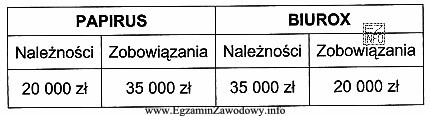 | PAPIRUS | | BIUROX | |
|---|---|---|---|
| Należności | Zobowiązania | Należności | Zobowiązania |
| 20 000 zł | 35 000 zł | 35 000 zł | 20 000 zł |

EZ INFO

www.EgzaminZawodowy.info